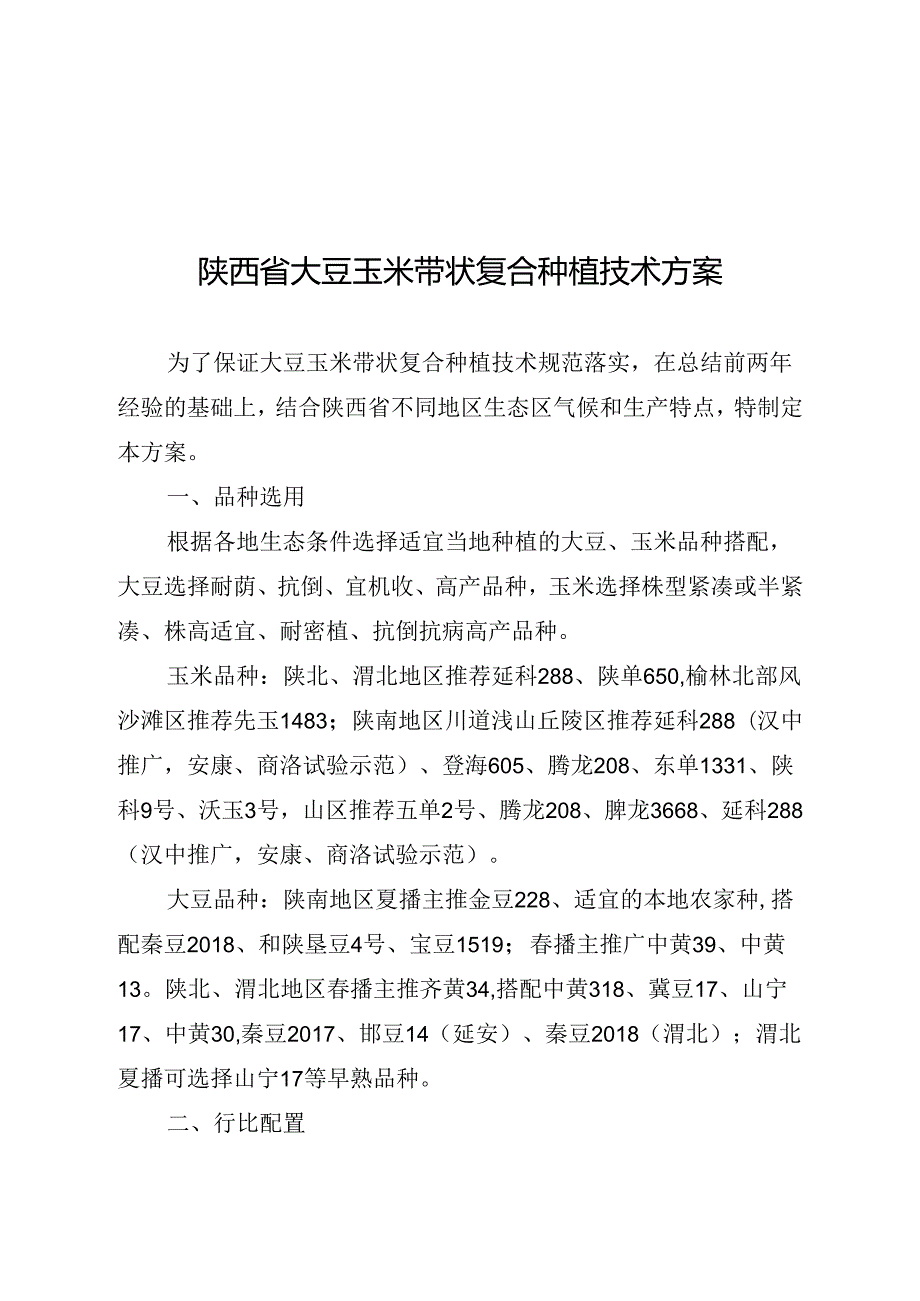 陕西省大豆玉米带状复合种植技术方案

为了保证大豆玉米带状复合种植技术规范落实，在总结前两年经验的基础上，结合陕西省不同地区生态区气候和生产特点，特制定本方案。

一、品种选用

根据各地生态条件选择适宜当地种植的大豆、玉米品种搭配，大豆选择耐荫、抗倒、宜机收、高产品种，玉米选择株型紧凑或半紧凑、株高适宜、耐密植、抗倒抗病高产品种。

玉米品种：陕北、渭北地区推荐延科288、陕单650,榆林北部风沙滩区推荐先玉1483；陕南地区川道浅山丘陵区推荐延科288（汉中推广，安康、商洛试验示范）、登海605、腾龙208、东单1331、陕科9号、沃玉3号，山区推荐五单2号、腾龙208、脾龙3668、延科288（汉中推广，安康、商洛试验示范）。

大豆品种：陕南地区夏播主推金豆228、适宜的本地农家种,搭配秦豆2018、和陕垦豆4号、宝豆1519；春播主推广中黄39、中黄13。陕北、渭北地区春播主推齐黄34,搭配中黄318、冀豆17、山宁17、中黄30,秦豆2017、邯豆14（延安）、秦豆2018（渭北）；渭北夏播可选择山宁17等早熟品种。

二、行比配置